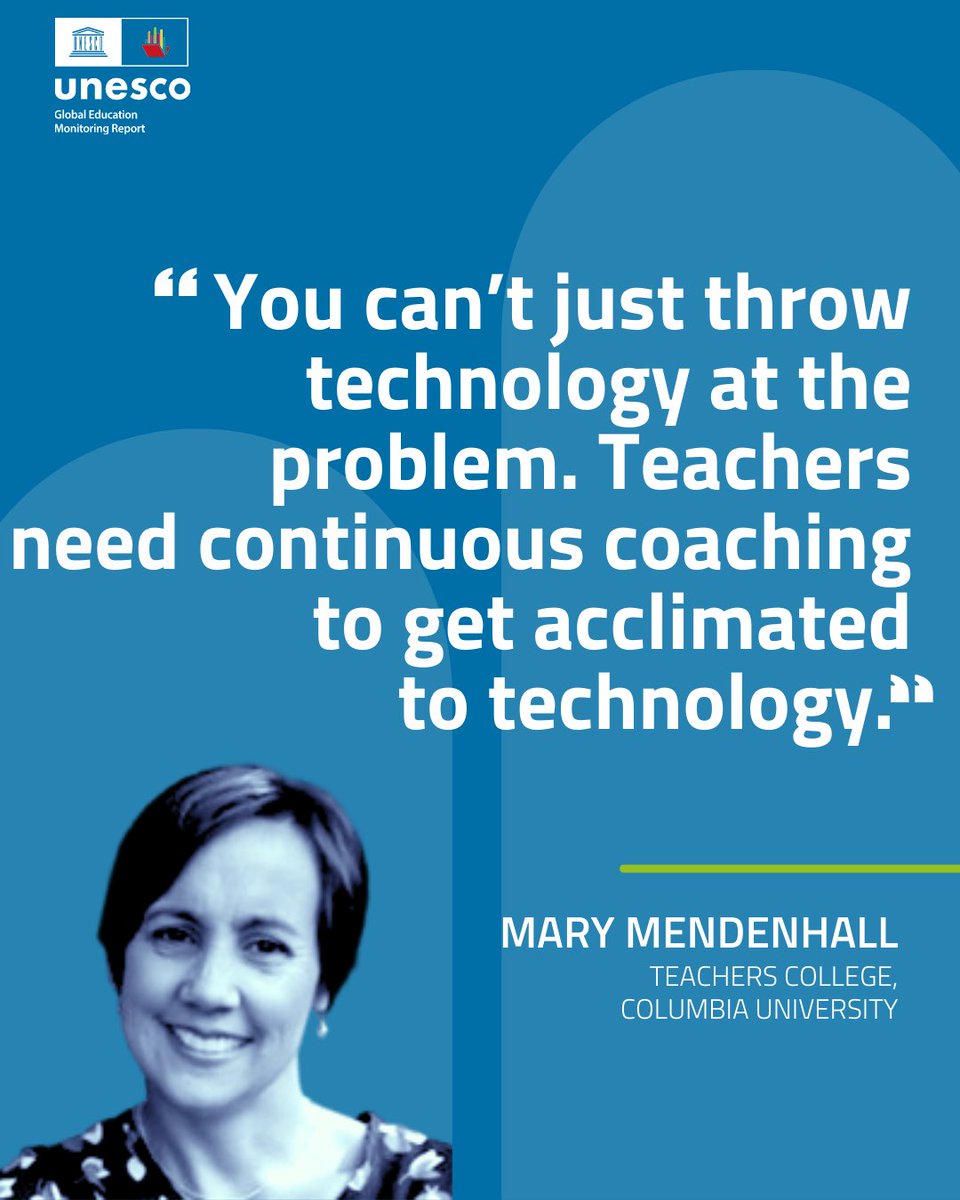 unesco
Global Education
Monitoring Report

“ You can’t just throw technology at the problem. Teachers need continuous coaching to get acclimated to technology.”

MARY MENDENHALL
TEACHERS COLLEGE, COLUMBIA UNIVERSITY